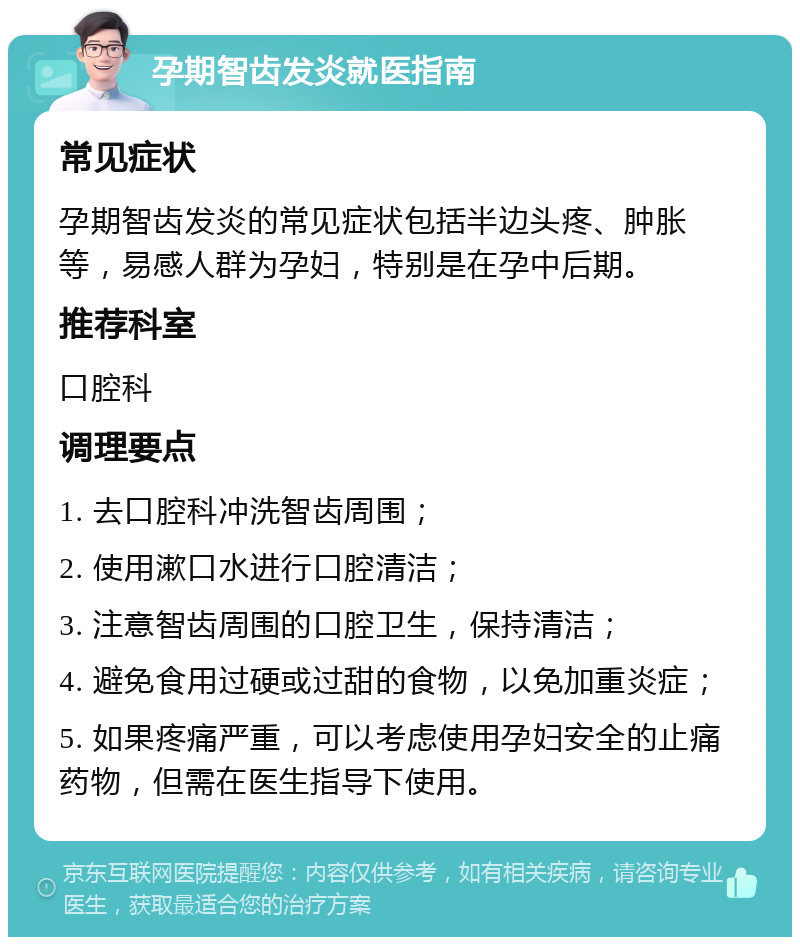 孕期智齿发炎就医指南

常见症状

孕期智齿发炎的常见症状包括半边头疼、肿胀等，易感人群为孕妇，特别是在孕中后期。

推荐科室

口腔科

调理要点

1. 去口腔科冲洗智齿周围；

2. 使用漱口水进行口腔清洁；

3. 注意智齿周围的口腔卫生，保持清洁；

4. 避免食用过硬或过甜的食物，以免加重炎症；

5. 如果疼痛严重，可以考虑使用孕妇安全的止痛药物，但需在医生指导下使用。

京东互联网医院提醒您：内容仅供参考，如有相关疾病，请咨询专业医生，获取最适合您的治疗方案